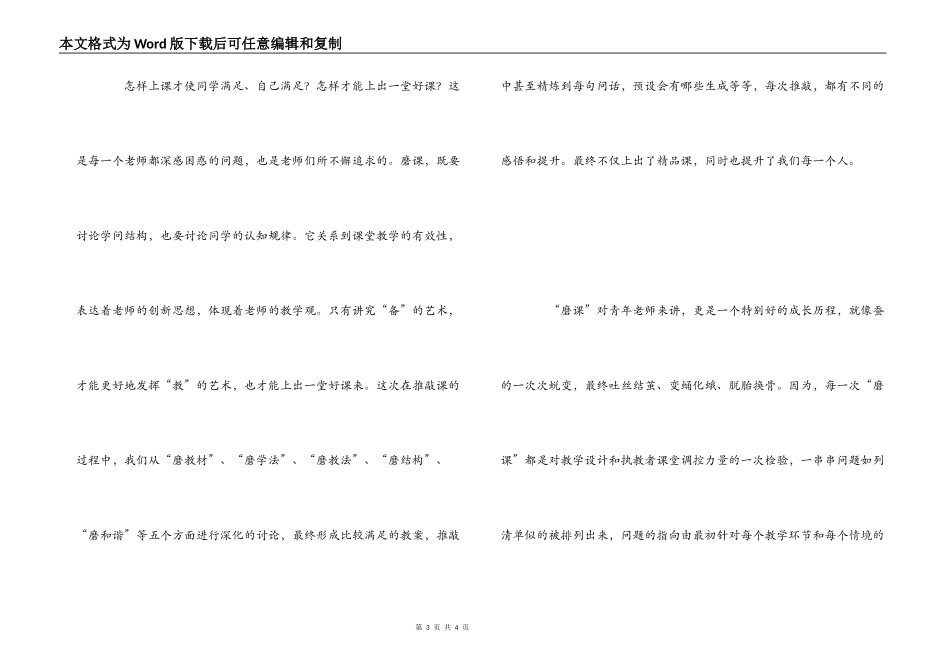 本文格式为Word版下载后可任意编辑和复制

怎样上课才使同学满足、自己满足？怎样才能上出一堂好课？这是每一个老师都深感困惑的问题，也是老师们所不懈追求的。磨课，既要讨论学问结构，也要讨论同学的认知规律。它关系到课堂教学的有效性，表达着老师的创新思想，体现着老师的教学观。只有讲究“备”的艺术，才能更好地发挥“教”的艺术，也才能上出一堂好课来。这次在推敲课的过程中，我们从“磨教材”、“磨学法”、“磨教法”、“磨结构”、“磨和谐”等五个方面进行深化的讨论，最终形成比较满足的教案，推敲中甚至精炼到每句问话，预设会有哪些生成等等，每次推敲，都有不同的感悟和提升。最终不仅上出了精品课，同时也提升了我们每一个人。

“磨课”对青年老师来讲，更是一个特别好的成长历程，就像蚕的一次次蜕变，最终吐丝结茧、变蛹化蛾、脱胎换骨。因为，每一次“磨课”都是对教学设计和执教者课堂调控力量的一次检验，一串串问题如列清单似的被排列出来，问题的指向由最初针对每个教学环节和每个情境的

第 3 页 共 4 页